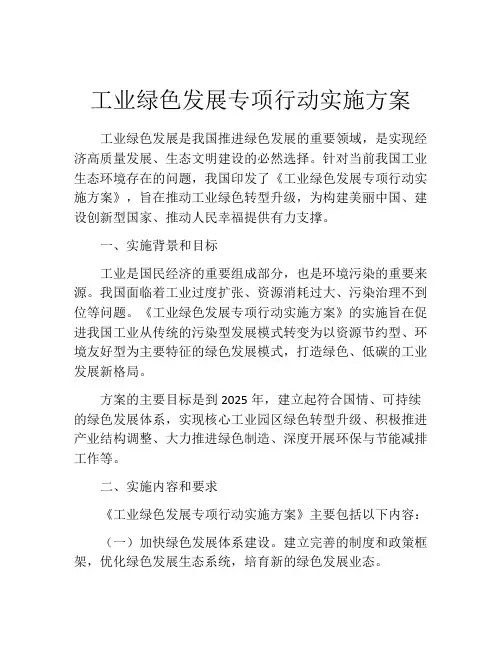 工业绿色发展专项行动实施方案

工业绿色发展是我国推进绿色发展的重要领域，是实现经济高质量发展、生态文明建设的必然选择。针对当前我国工业生态环境存在的问题，我国印发了《工业绿色发展专项行动实施方案》，旨在推动工业绿色转型升级，为构建美丽中国、建设创新型国家、推动人民幸福提供有力支撑。

一、实施背景和目标

工业是国民经济的重要组成部分，也是环境污染的重要来源。我国面临着工业过度扩张、资源消耗过大、污染治理不到位等问题。《工业绿色发展专项行动实施方案》的实施旨在促进我国工业从传统的污染型发展模式转变为以资源节约型、环境友好型为主要特征的绿色发展模式，打造绿色、低碳的工业发展新格局。

方案的主要目标是到 2025 年，建立起符合国情、可持续的绿色发展体系，实现核心工业园区绿色转型升级、积极推进产业结构调整、大力推进绿色制造、深度开展环保与节能减排工作等。

二、实施内容和要求

《工业绿色发展专项行动实施方案》主要包括以下内容：

（一）加快绿色发展体系建设。建立完善的制度和政策框架，优化绿色发展生态系统，培育新的绿色发展业态。